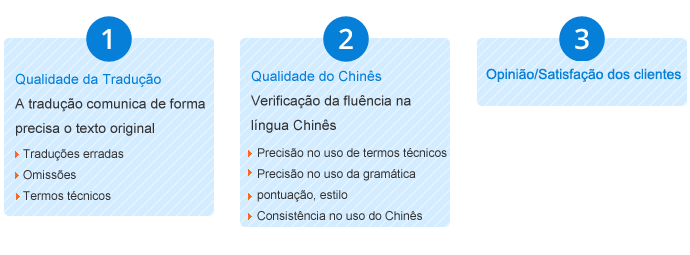 1

Qualidade da Tradução

A tradução comunica de forma precisa o texto original

Traduções erradas
Omissões
Termos técnicos

2

Qualidade do Chinês

Verificação da fluência na língua Chinês

Precisão no uso de termos técnicos
Precisão no uso da gramática
pontuação, estilo
Consistência no uso do Chinês

3

Opinião/Satisfação dos clientes